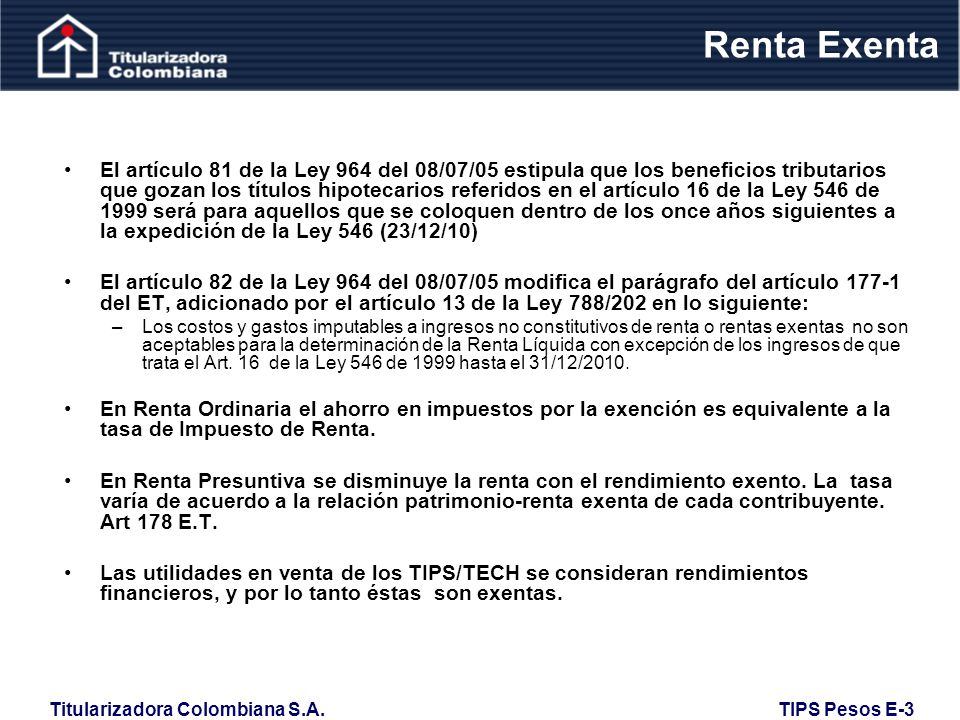 Titularizadora Colombiana

Renta Exenta

• El artículo 81 de la Ley 964 del 08/07/05 estipula que los beneficios tributarios que gozan los títulos hipotecarios referidos en el artículo 16 de la Ley 546 de 1999 será para aquellos que se coloquen dentro de los once años siguientes a la expedición de la Ley 546 (23/12/10)

• El artículo 82 de la Ley 964 del 08/07/05 modifica el parágrafo del artículo 177-1 del ET, adicionado por el artículo 13 de la Ley 788/202 en lo siguiente:
– Los costos y gastos imputables a ingresos no constitutivos de renta o rentas exentas no son aceptables para la determinación de la Renta Líquida con excepción de los ingresos de que trata el Art. 16 de la Ley 546 de 1999 hasta el 31/12/2010.

• En Renta Ordinaria el ahorro en impuestos por la exención es equivalente a la tasa de Impuesto de Renta.

• En Renta Presuntiva se disminuye la renta con el rendimiento exento. La tasa varía de acuerdo a la relación patrimonio-renta exenta de cada contribuyente. Art 178 E.T.

• Las utilidades en venta de los TIPS/TECH se consideran rendimientos financieros, y por lo tanto éstas son exentas.

Titularizadora Colombiana S.A.

TIPS Pesos E-3